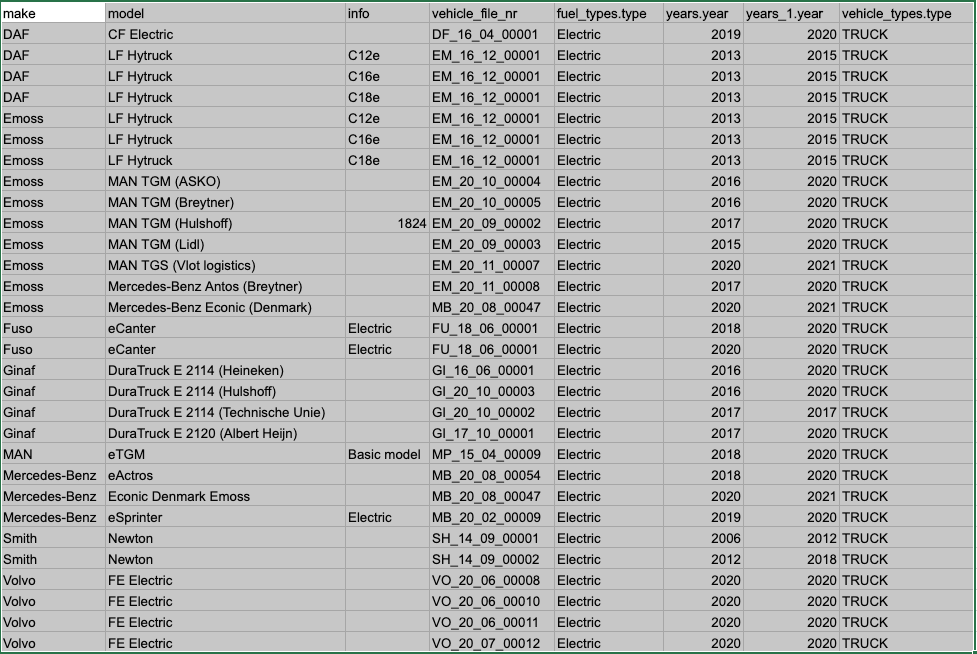 | make | model | info | vehicle_file_nr | fuel_types.type | years.year | years_1.year | vehicle_types.type |
|---|---|---|---|---|---|---|---|
| DAF | CF Electric | | DF_16_04_00001 | Electric | 2019 | 2020 | TRUCK |
| DAF | LF Hytruck | C12e | EM_16_12_00001 | Electric | 2013 | 2015 | TRUCK |
| DAF | LF Hytruck | C16e | EM_16_12_00001 | Electric | 2013 | 2015 | TRUCK |
| DAF | LF Hytruck | C18e | EM_16_12_00001 | Electric | 2013 | 2015 | TRUCK |
| Emoss | LF Hytruck | C12e | EM_16_12_00001 | Electric | 2013 | 2015 | TRUCK |
| Emoss | LF Hytruck | C16e | EM_16_12_00001 | Electric | 2013 | 2015 | TRUCK |
| Emoss | LF Hytruck | C18e | EM_16_12_00001 | Electric | 2013 | 2015 | TRUCK |
| Emoss | MAN TGM (ASKO) | | EM_20_10_00004 | Electric | 2016 | 2020 | TRUCK |
| Emoss | MAN TGM (Breytner) | | EM_20_10_00005 | Electric | 2016 | 2020 | TRUCK |
| Emoss | MAN TGM (Hulshoff) | 1824 | EM_20_09_00002 | Electric | 2017 | 2020 | TRUCK |
| Emoss | MAN TGM (Lidl) | | EM_20_09_00003 | Electric | 2015 | 2020 | TRUCK |
| Emoss | MAN TGS (Vlot logistics) | | EM_20_11_00007 | Electric | 2020 | 2021 | TRUCK |
| Emoss | Mercedes-Benz Antos (Breytner) | | EM_20_11_00008 | Electric | 2017 | 2020 | TRUCK |
| Emoss | Mercedes-Benz Econic (Denmark) | | MB_20_08_00047 | Electric | 2020 | 2021 | TRUCK |
| Fuso | eCanter | Electric | FU_18_06_00001 | Electric | 2018 | 2020 | TRUCK |
| Fuso | eCanter | Electric | FU_18_06_00001 | Electric | 2020 | 2020 | TRUCK |
| Ginaf | DuraTruck E 2114 (Heineken) | | GI_16_06_00001 | Electric | 2016 | 2020 | TRUCK |
| Ginaf | DuraTruck E 2114 (Hulshoff) | | GI_20_10_00003 | Electric | 2016 | 2020 | TRUCK |
| Ginaf | DuraTruck E 2114 (Technische Unie) | | GI_20_10_00002 | Electric | 2017 | 2017 | TRUCK |
| Ginaf | DuraTruck E 2120 (Albert Heijn) | | GI_17_10_00001 | Electric | 2017 | 2020 | TRUCK |
| MAN | eTGM | Basic model | MP_15_04_00009 | Electric | 2018 | 2020 | TRUCK |
| Mercedes-Benz | eActros | | MB_20_08_00054 | Electric | 2018 | 2020 | TRUCK |
| Mercedes-Benz | Econic Denmark Emoss | | MB_20_08_00047 | Electric | 2020 | 2021 | TRUCK |
| Mercedes-Benz | eSprinter | Electric | MB_20_02_00009 | Electric | 2019 | 2020 | TRUCK |
| Smith | Newton | | SH_14_09_00001 | Electric | 2006 | 2012 | TRUCK |
| Smith | Newton | | SH_14_09_00002 | Electric | 2012 | 2018 | TRUCK |
| Volvo | FE Electric | | VO_20_06_00008 | Electric | 2020 | 2020 | TRUCK |
| Volvo | FE Electric | | VO_20_06_00010 | Electric | 2020 | 2020 | TRUCK |
| Volvo | FE Electric | | VO_20_06_00011 | Electric | 2020 | 2020 | TRUCK |
| Volvo | FE Electric | | VO_20_07_00012 | Electric | 2020 | 2020 | TRUCK |